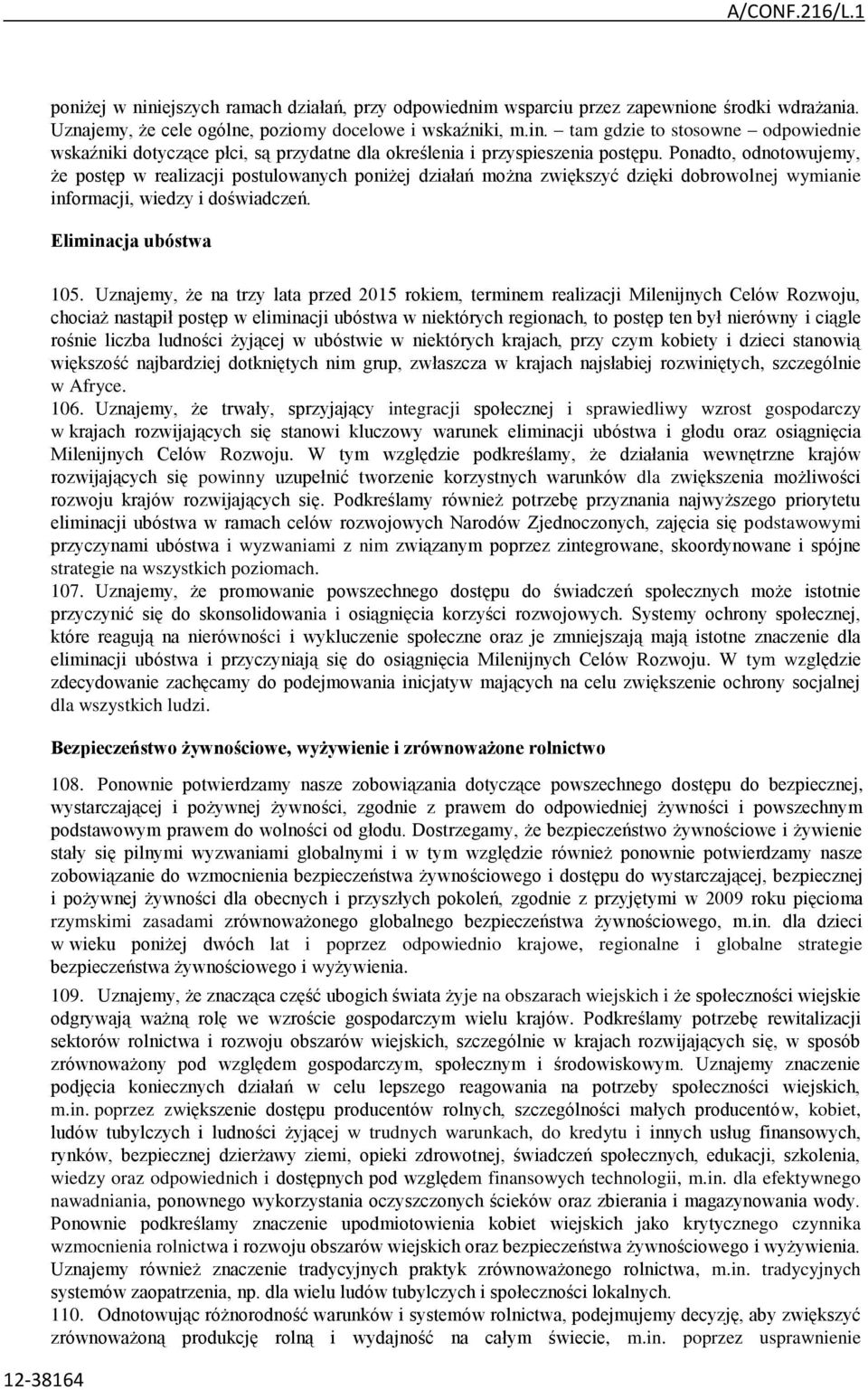 A/CONF.216/L.1

poniżej w niniejszych ramach działań, przy odpowiednim wsparciu przez zapewnione środki wdrażania. Uznajemy, że cele ogólne, poziomy docelowe i wskaźniki, m.in. – tam gdzie to stosowne – odpowiednie wskaźniki dotyczące płci, są przydatne dla określenia i przyspieszenia postępu. Ponadto, odnotowujemy, że postęp w realizacji postulowanych poniżej działań można zwiększyć dzięki dobrowolnej wymianie informacji, wiedzy i doświadczeń.

Eliminacja ubóstwa

105. Uznajemy, że na trzy lata przed 2015 rokiem, terminem realizacji Milenijnych Celów Rozwoju, chociaż nastąpił postęp w eliminacji ubóstwa w niektórych regionach, to postęp ten był nierówny i ciągle rośnie liczba ludności żyjącej w ubóstwie w niektórych krajach, przy czym kobiety i dzieci stanowią większość najbardziej dotkniętych nim grup, zwłaszcza w krajach najsłabiej rozwiniętych, szczególnie w Afryce.
106. Uznajemy, że trwały, sprzyjający integracji społecznej i sprawiedliwy wzrost gospodarczy w krajach rozwijających się stanowi kluczowy warunek eliminacji ubóstwa i głodu oraz osiągnięcia Milenijnych Celów Rozwoju. W tym względzie podkreślamy, że działania wewnętrzne krajów rozwijających się powinny uzupełnić tworzenie korzystnych warunków dla zwiększenia możliwości rozwoju krajów rozwijających się. Podkreślamy również potrzebę przyznania najwyższego priorytetu eliminacji ubóstwa w ramach celów rozwojowych Narodów Zjednoczonych, zajęcia się podstawowymi przyczynami ubóstwa i wyzwaniami z nim związanym poprzez zintegrowane, skoordynowane i spójne strategie na wszystkich poziomach.
107. Uznajemy, że promowanie powszechnego dostępu do świadczeń społecznych może istotnie przyczynić się do skonsolidowania i osiągnięcia korzyści rozwojowych. Systemy ochrony społecznej, które reagują na nierówności i wykluczenie społeczne oraz je zmniejszają mają istotne znaczenie dla eliminacji ubóstwa i przyczyniają się do osiągnięcia Milenijnych Celów Rozwoju. W tym względzie zdecydowanie zachęcamy do podejmowania inicjatyw mających na celu zwiększenie ochrony socjalnej dla wszystkich ludzi.

Bezpieczeństwo żywnościowe, wyżywienie i zrównoważone rolnictwo

108. Ponownie potwierdzamy nasze zobowiązania dotyczące powszechnego dostępu do bezpiecznej, wystarczającej i pożywnej żywności, zgodnie z prawem do odpowiedniej żywności i powszechnym podstawowym prawem do wolności od głodu. Dostrzegamy, że bezpieczeństwo żywnościowe i żywienie stały się pilnymi wyzwaniami globalnymi i w tym względzie również ponownie potwierdzamy nasze zobowiązanie do wzmocnienia bezpieczeństwa żywnościowego i dostępu do wystarczającej, bezpiecznej i pożywnej żywności dla obecnych i przyszłych pokoleń, zgodnie z przyjętymi w 2009 roku pięcioma rzymskimi zasadami zrównoważonego globalnego bezpieczeństwa żywnościowego, m.in. dla dzieci w wieku poniżej dwóch lat i poprzez odpowiednio krajowe, regionalne i globalne strategie bezpieczeństwa żywnościowego i wyżywienia.
109. Uznajemy, że znacząca część ubogich świata żyje na obszarach wiejskich i że społeczności wiejskie odgrywają ważną rolę we wzroście gospodarczym wielu krajów. Podkreślamy potrzebę rewitalizacji sektorów rolnictwa i rozwoju obszarów wiejskich, szczególnie w krajach rozwijających się, w sposób zrównoważony pod względem gospodarczym, społecznym i środowiskowym. Uznajemy znaczenie podjęcia koniecznych działań w celu lepszego reagowania na potrzeby społeczności wiejskich, m.in. poprzez zwiększenie dostępu producentów rolnych, szczególności małych producentów, kobiet, ludów tubylczych i ludności żyjącej w trudnych warunkach, do kredytu i innych usług finansowych, rynków, bezpiecznej dzierżawy ziemi, opieki zdrowotnej, świadczeń społecznych, edukacji, szkolenia, wiedzy oraz odpowiednich i dostępnych pod względem finansowych technologii, m.in. dla efektywnego nawadniania, ponownego wykorzystania oczyszczonych ścieków oraz zbierania i magazynowania wody. Ponownie podkreślamy znaczenie upodmiotowienia kobiet wiejskich jako krytycznego czynnika wzmocnienia rolnictwa i rozwoju obszarów wiejskich oraz bezpieczeństwa żywnościowego i wyżywienia. Uznajemy również znaczenie tradycyjnych praktyk zrównoważonego rolnictwa, m.in. tradycyjnych systemów zaopatrzenia, np. dla wielu ludów tubylczych i społeczności lokalnych.
110. Odnotowując różnorodność warunków i systemów rolnictwa, podejmujemy decyzję, aby zwiększyć zrównoważoną produkcję rolną i wydajność na całym świecie, m.in. poprzez usprawnienie

12-38164